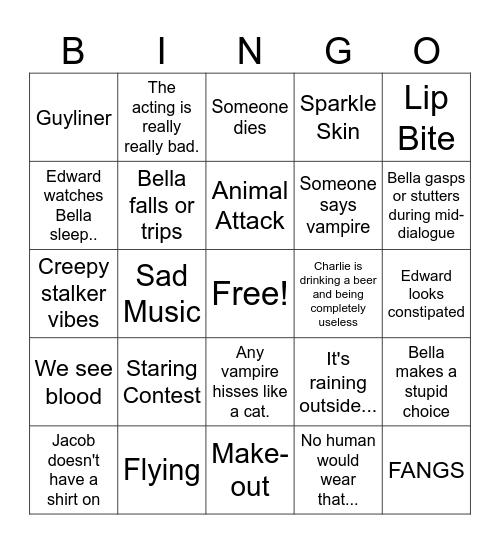 | B | I | N | G | O |
|---|---|---|---|---|
| Guyliner | The acting is really really bad. | Someone dies | Sparkle Skin | Lip Bite |
| Edward watches Bella sleep.. | Bella falls or trips | Animal Attack | Someone says vampire | Bella gasps or stutters during mid-dialogue |
| Creepy stalker vibes | Sad Music | Free! | Charlie is drinking a beer and being completely useless | Edward looks constipated |
| We see blood | Staring Contest | Any vampire hisses like a cat. | It's raining outside... | Bella makes a stupid choice |
| Jacob doesn't have a shirt on | Flying | Make-out | No human would wear that... | FANGS |